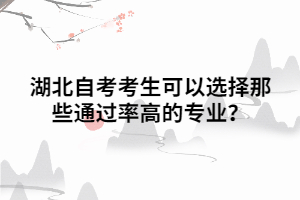 湖北自考考生可以选择那些通过率高的专业？